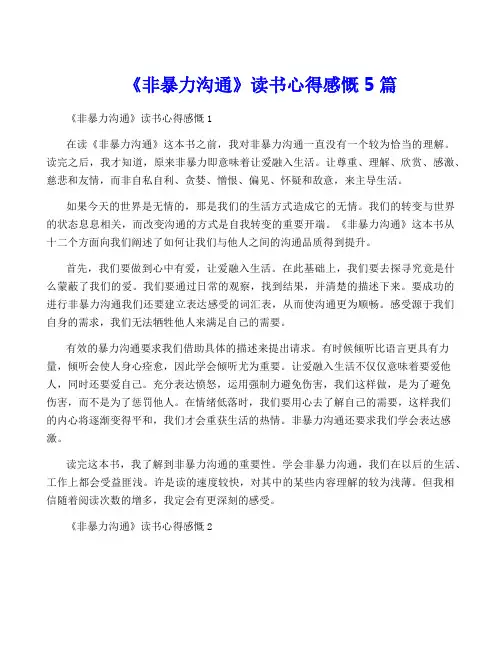 《非暴力沟通》读书心得感慨 5 篇

《非暴力沟通》读书心得感慨 1

在读《非暴力沟通》这本书之前，我对非暴力沟通一直没有一个较为恰当的理解。读完之后，我才知道，原来非暴力即意味着让爱融入生活。让尊重、理解、欣赏、感激、慈悲和友情，而非自私自利、贪婪、憎恨、偏见、怀疑和敌意，来主导生活。

如果今天的世界是无情的，那是我们的生活方式造成它的无情。我们的转变与世界的状态息息相关，而改变沟通的方式是自我转变的重要开端。《非暴力沟通》这本书从十二个方面向我们阐述了如何让我们与他人之间的沟通品质得到提升。

首先，我们要做到心中有爱，让爱融入生活。在此基础上，我们要去探寻究竟是什么蒙蔽了我们的爱。我们要通过日常的观察，找到结果，并清楚的描述下来。要成功的进行非暴力沟通我们还要建立表达感受的词汇表，从而使沟通更为顺畅。感受源于我们自身的需求，我们无法牺牲他人来满足自己的需要。

有效的暴力沟通要求我们借助具体的描述来提出请求。有时候倾听比语言更具有力量，倾听会使人身心痊愈，因此学会倾听尤为重要。让爱融入生活不仅仅意味着要爱他人，同时还要爱自己。充分表达愤怒，运用强制力避免伤害，我们这样做，是为了避免伤害，而不是为了惩罚他人。在情绪低落时，我们要用心去了解自己的需要，这样我们的内心将逐渐变得平和，我们才会重获生活的热情。非暴力沟通还要求我们学会表达感激。

读完这本书，我了解到非暴力沟通的重要性。学会非暴力沟通，我们在以后的生活、工作上都会受益匪浅。许是读的速度较快，对其中的某些内容理解的较为浅薄。但我相信随着阅读次数的增多，我定会有更深刻的感受。

《非暴力沟通》读书心得感慨 2